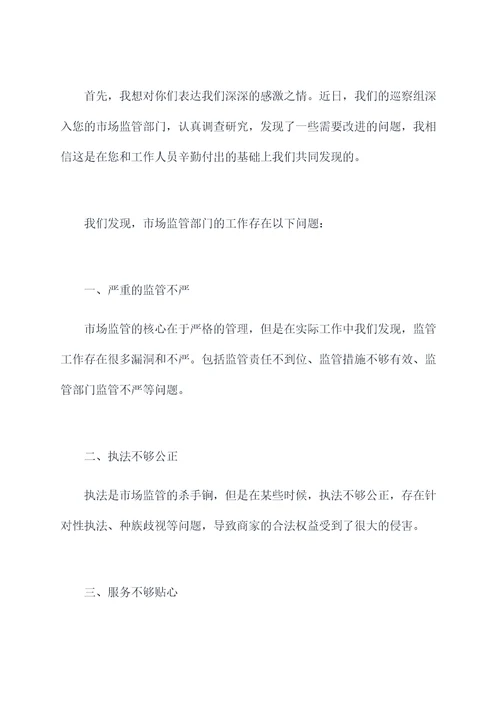 首先，我想对你们表达我们深深的感激之情。近日，我们的巡察组深入您的市场监管部门，认真调查研究，发现了一些需要改进的问题，我相信这是在您和工作人员辛勤付出的基础上我们共同发现的。

我们发现，市场监管部门的工作存在以下问题：

一、严重的监管不严

市场监管的核心在于严格的管理，但是在实际工作中我们发现，监管工作存在很多漏洞和不严。包括监管责任不到位、监管措施不够有效、监管部门监管不严等问题。

二、执法不够公正

执法是市场监管的杀手锏，但是在某些时候，执法不够公正，存在针对性执法、种族歧视等问题，导致商家的合法权益受到了很大的侵害。

三、服务不够贴心